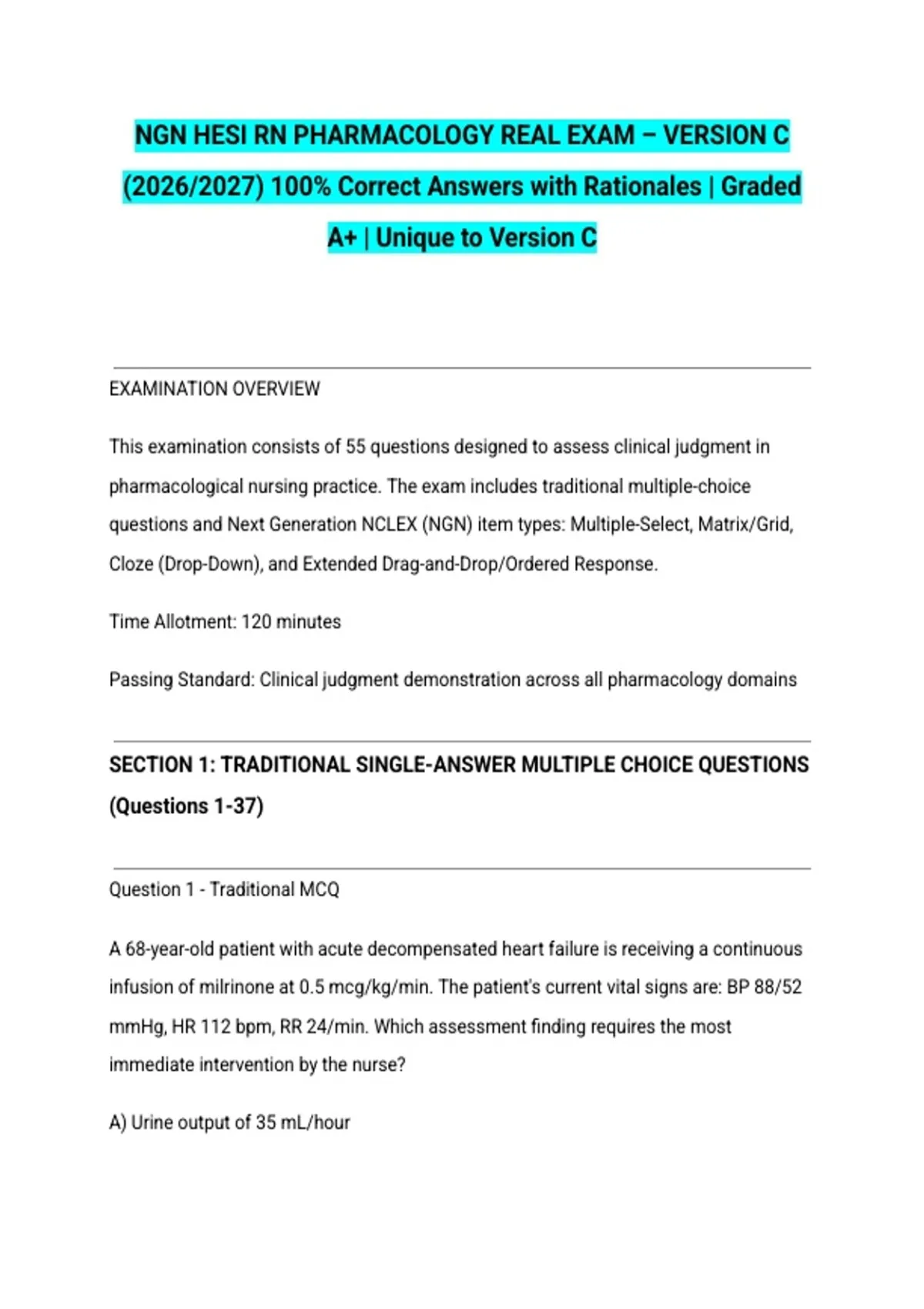 NGN HESI RN PHARMACOLOGY REAL EXAM – VERSION C (2026/2027) 100% Correct Answers with Rationales | Graded A+ | Unique to Version C

EXAMINATION OVERVIEW

This examination consists of 55 questions designed to assess clinical judgment in pharmacological nursing practice. The exam includes traditional multiple-choice questions and Next Generation NCLEX (NGN) item types: Multiple-Select, Matrix/Grid, Cloze (Drop-Down), and Extended Drag-and-Drop/Ordered Response.

Time Allotment: 120 minutes

Passing Standard: Clinical judgment demonstration across all pharmacology domains

SECTION 1: TRADITIONAL SINGLE-ANSWER MULTIPLE CHOICE QUESTIONS (Questions 1-37)

Question 1 - Traditional MCQ

A 68-year-old patient with acute decompensated heart failure is receiving a continuous infusion of milrinone at 0.5 mcg/kg/min. The patient's current vital signs are: BP 88/52 mmHg, HR 112 bpm, RR 24/min. Which assessment finding requires the most immediate intervention by the nurse?

A) Urine output of 35 mL/hour